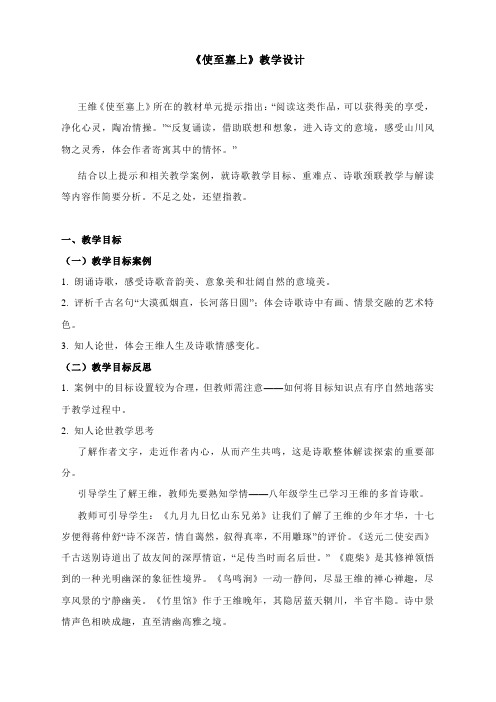 《使至塞上》教学设计

王维《使至塞上》所在的教材单元提示指出：“阅读这类作品，可以获得美的享受，净化心灵，陶冶情操。”“反复诵读，借助联想和想象，进入诗文的意境，感受山川风物之灵秀，体会作者寄寓其中的情怀。”

结合以上提示和相关教学案例，就诗歌教学目标、重难点、诗歌颈联教学与解读等内容作简要分析。不足之处，还望指教。

一、教学目标

（一）教学目标案例

1. 朗诵诗歌，感受诗歌音韵美、意象美和壮阔自然的意境美。

2. 评析千古名句“大漠孤烟直，长河落日圆”；体会诗歌诗中有画、情景交融的艺术特色。

3. 知人论世，体会王维人生及诗歌情感变化。

（二）教学目标反思

1. 案例中的目标设置较为合理，但教师需注意——如何将目标知识点有序自然地落实于教学过程中。

2. 知人论世教学思考

了解作者文字，走近作者内心，从而产生共鸣，这是诗歌整体解读探索的重要部分。

引导学生了解王维，教师先要熟知学情——八年级学生已学习王维的多首诗歌。

教师可引导学生：《九月九日忆山东兄弟》让我们了解了王维的少年才华，十七岁便得蒋仲舒“诗不深苦，情自蔼然，叙得真率，不用雕琢”的评价。《送元二使安西》千古送别诗道出了故友间的深厚情谊，“足传当时而名后世。”《鹿柴》是其修禅领悟到的一种光明幽深的象征性境界。《鸟鸣涧》一动一静间，尽显王维的禅心禅趣，尽享风景的宁静幽美。《竹里馆》作于王维晚年，其隐居蓝天辋川，半官半隐。诗中景情声色相映成趣，直至清幽高雅之境。